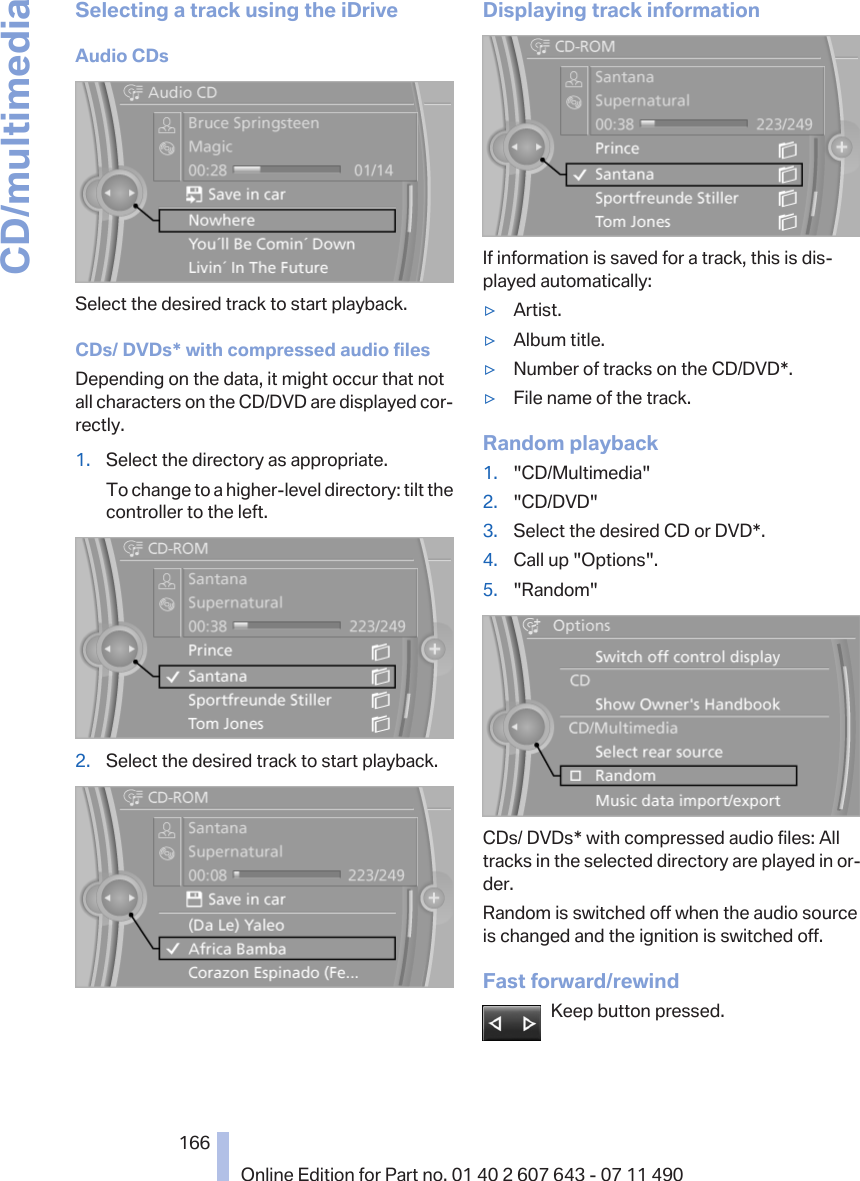 CD/multimedia

Selecting a track using the iDrive

Audio CDs

Audio CD
Bruce Springsteen
Magic
00:28 01/14
Save in car
Nowhere
You´ll Be Comin´ Down
Livin´ In The Future

Select the desired track to start playback.

CDs/ DVDs* with compressed audio files

Depending on the data, it might occur that not all characters on the CD/DVD are displayed correctly.

1. Select the directory as appropriate.

To change to a higher-level directory: tilt the controller to the left.

CD-ROM
Santana
Supernatural
00:38 223/249
Prince
Santana
Sportfreunde Stiller
Tom Jones

2. Select the desired track to start playback.

CD-ROM
Santana
Supernatural
00:08 223/249
Save in car
(Da Le) Yaleo
Africa Bamba
Corazon Espinado (Fe...

Displaying track information

CD-ROM
Santana
Supernatural
00:38 223/249
Prince
Santana
Sportfreunde Stiller
Tom Jones

If information is saved for a track, this is displayed automatically:

▷ Artist.

▷ Album title.

▷ Number of tracks on the CD/DVD*.

▷ File name of the track.

Random playback

1. "CD/Multimedia"

2. "CD/DVD"

3. Select the desired CD or DVD*.

4. Call up "Options".

5. "Random"

Options
Switch off control display
CD
Show Owner's Handbook
CD/Multimedia
Select rear source
Random
Music data import/export

CDs/ DVDs* with compressed audio files: All tracks in the selected directory are played in order.

Random is switched off when the audio source is changed and the ignition is switched off.

Fast forward/rewind

Keep button pressed.

166

Online Edition for Part no. 01 40 2 607 643 - 07 11 490